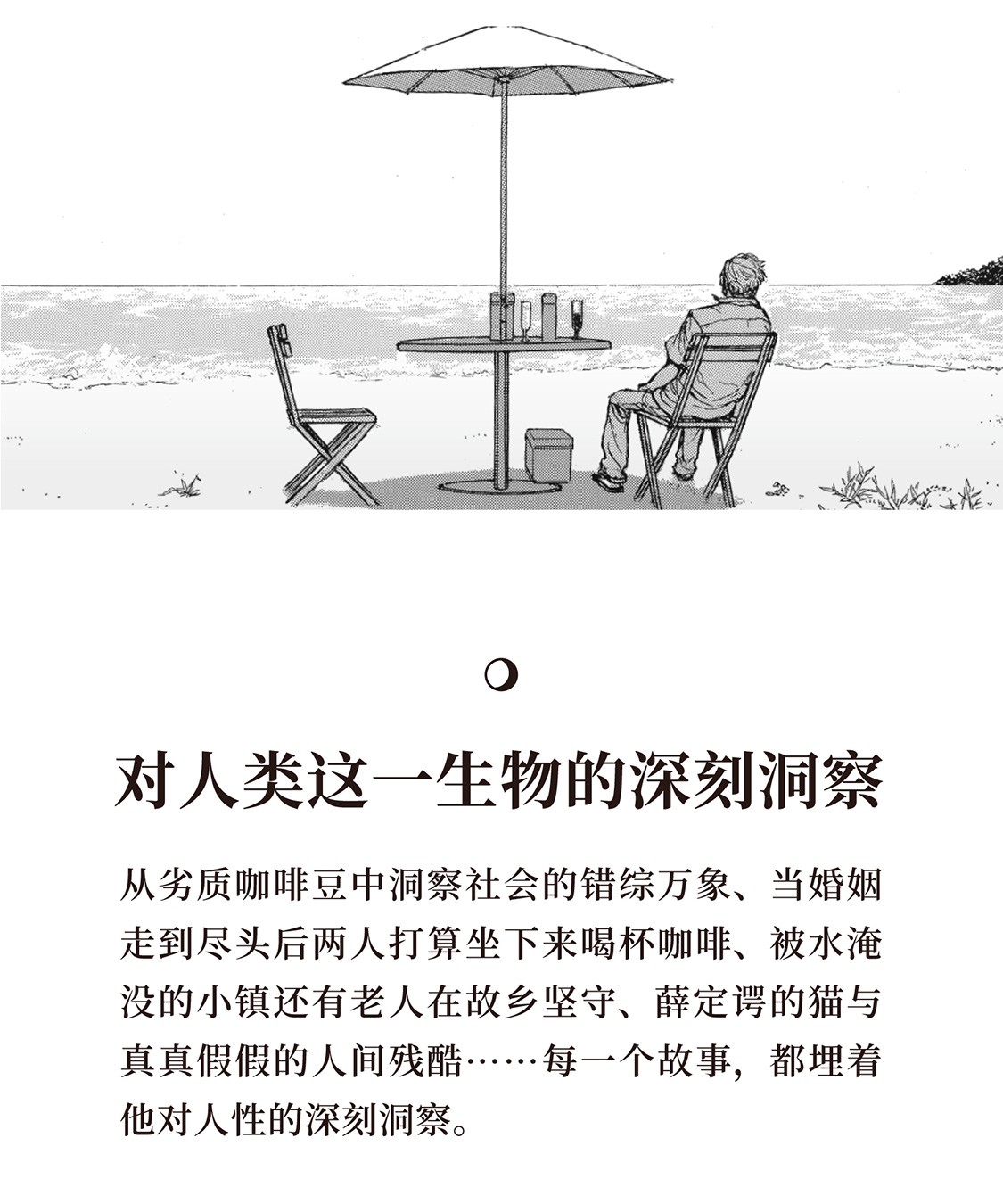 对人类这一生物的深刻洞察

从劣质咖啡豆中洞察社会的错综万象、当婚姻走到尽头后两人打算坐下来喝杯咖啡、被水淹没的小镇还有老人在故乡坚守、薛定谔的猫与真真假假的人间残酷……每一个故事，都埋着他对人性的深刻洞察。